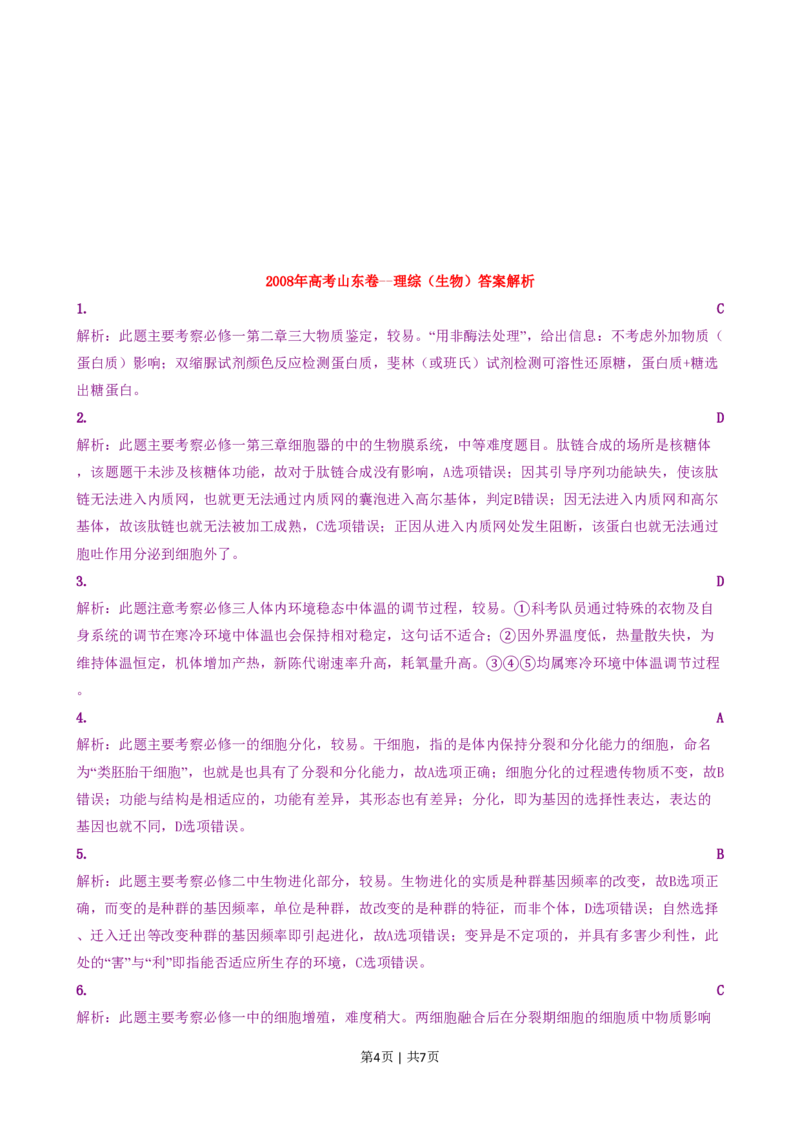 2008年高考山东卷—理综（生物）答案解析

1. C

解析：此题主要考察必修一第二章三大物质鉴定，较易。“用非酶法处理”，给出信息：不考虑外加物质（蛋白质）影响；双缩脲试剂颜色反应检测蛋白质，斐林（或班氏）试剂检测可溶性还原糖，蛋白质+糖选出糖蛋白。

2. D

解析：此题主要考察必修一第三章细胞器的中的生物膜系统，中等难度题目。肽链合成的场所是核糖体，该题题干未涉及核糖体功能，故对于肽链合成没有影响，A选项错误；因其引导序列功能缺失，使该肽链无法进入内质网，也就更无法通过内质网的囊泡进入高尔基体，判定B错误；因无法进入内质网和高尔基体，故该肽链也就无法被加工成熟，C选项错误；正因从进入内质网处发生阻断，该蛋白也就无法通过胞吐作用分泌到细胞外了。

3. D

解析：此题注意考察必修三人体内环境稳态中体温的调节过程，较易。①科考队员通过特殊的衣物及自身系统的调节在寒冷环境中体温也会保持相对稳定，这句话不适合；②因外界温度低，热量散失快，为维持体温恒定，机体增加产热，新陈代谢速率升高，耗氧量升高。③④⑤均属寒冷环境中体温调节过程。

4. A

解析：此题主要考察必修一的细胞分化，较易。干细胞，指的是体内保持分裂和分化能力的细胞，命名为“类胚胎干细胞”，也就是也具有了分裂和分化能力，故A选项正确；细胞分化的过程遗传物质不变，故B错误；功能与结构是相适应的，功能有差异，其形态也有差异；分化，即为基因的选择性表达，表达的基因也就不同，D选项错误。

5. B

解析：此题主要考察必修二中生物进化部分，较易。生物进化的实质是种群基因频率的改变，故B选项正确，而变的是种群的基因频率，单位是种群，故改变的是种群的特征，而非个体，D选项错误；自然选择、迁入迁出等改变种群的基因频率即引起进化，故A选项错误；变异是不定项的，并具有多害少利性，此处的“害”与“利”即指能否适应所生存的环境，C选项错误。

6. C

解析：此题主要考察必修一中的细胞增殖，难度稍大。两细胞融合后在分裂期细胞的细胞质中物质影响

第4页 | 共7页